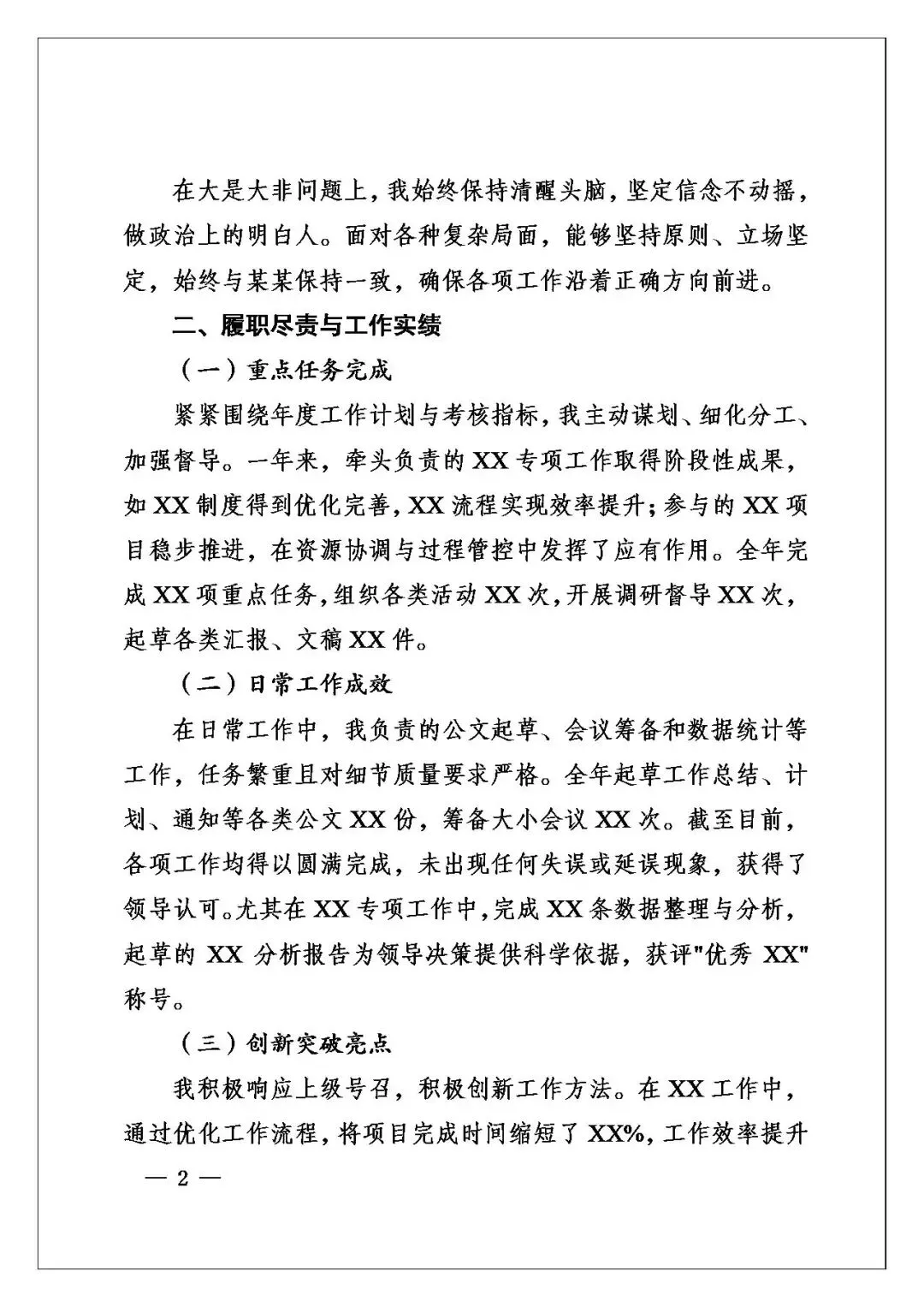 在大是大非问题上，我始终保持清醒头脑，坚定信念不动摇，做政治上的明白人。面对各种复杂局面，能够坚持原则、立场坚定，始终与某某保持一致，确保各项工作沿着正确方向前进。

二、履职尽责与工作实绩

（一）重点任务完成

紧紧围绕年度工作计划与考核指标，我主动谋划、细化分工、加强督导。一年来，牵头负责的XX专项工作取得阶段性成果，如XX制度得到优化完善，XX流程实现效率提升；参与的XX项目稳步推进，在资源协调与过程管控中发挥了应有作用。全年完成XX项重点任务，组织各类活动XX次，开展调研督导XX次，起草各类汇报、文稿XX件。

（二）日常工作成效

在日常工作中，我负责的公文起草、会议筹备和数据统计等工作，任务繁重且对细节质量要求严格。全年起草工作总结、计划、通知等各类公文XX份，筹备大小会议XX次。截至目前，各项工作均得以圆满完成，未出现任何失误或延误现象，获得了领导认可。尤其在XX专项工作中，完成XX条数据整理与分析，起草的XX分析报告为领导决策提供科学依据，获评"优秀XX"称号。

（三）创新突破亮点

我积极响应上级号召，积极创新工作方法。在XX工作中，通过优化工作流程，将项目完成时间缩短了XX%，工作效率提升

— 2 —